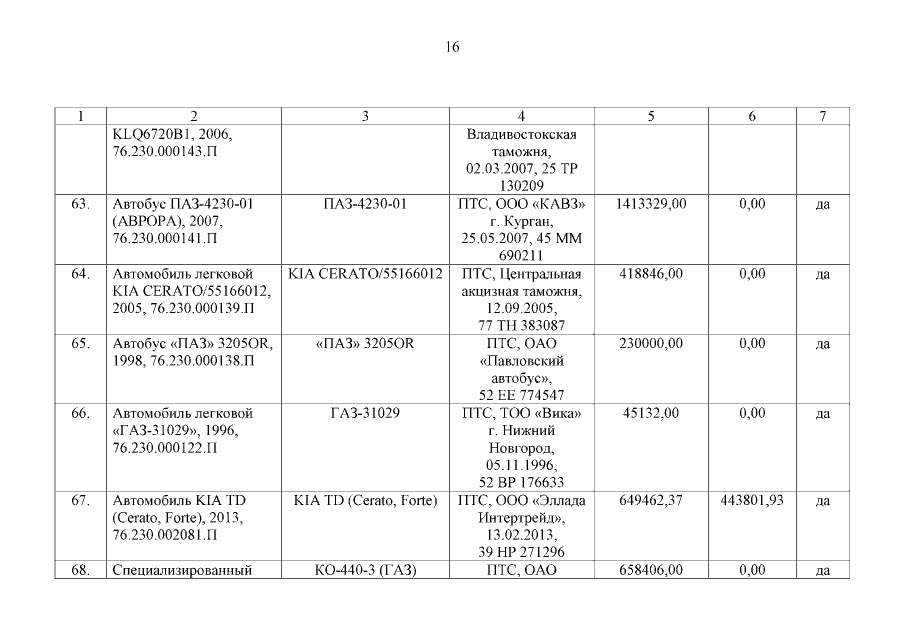 16

| 1 | 2 | 3 | 4 | 5 | 6 | 7 |
|---|---|---|---|---|---|---|
| | KLQ6720B1, 2006, 76.230.000143.П | | Владивостокская таможня, 02.03.2007, 25 ТР 130209 | | | |
| 63. | Автобус ПАЗ-4230-01 (АВРОРА), 2007, 76.230.000141.П | ПАЗ-4230-01 | ПТС, ООО «КАВЗ» г. Курган, 25.05.2007, 45 ММ 690211 | 1413329,00 | 0,00 | да |
| 64. | Автомобиль легковой KIA CERATO/55166012, 2005, 76.230.000139.П | KIA CERATO/55166012 | ПТС, Центральная акцизная таможня, 12.09.2005, 77 ТН 383087 | 418846,00 | 0,00 | да |
| 65. | Автобус «ПАЗ» 3205OR, 1998, 76.230.000138.П | «ПАЗ» 3205OR | ПТС, ОАО «Павловский автобус», 52 ЕЕ 774547 | 230000,00 | 0,00 | да |
| 66. | Автомобиль легковой «ГАЗ-31029», 1996, 76.230.000122.П | ГАЗ-31029 | ПТС, ТОО «Вика» г. Нижний Новгород, 05.11.1996, 52 ВР 176633 | 45132,00 | 0,00 | да |
| 67. | Автомобиль KIA TD (Cerato, Forte), 2013, 76.230.002081.П | KIA TD (Cerato, Forte) | ПТС, ООО «Эллада Интертрейд», 13.02.2013, 39 НР 271296 | 649462,37 | 443801,93 | да |
| 68. | Специализированный | КО-440-3 (ГАЗ) | ПТС, ОАО | 658406,00 | 0,00 | да |